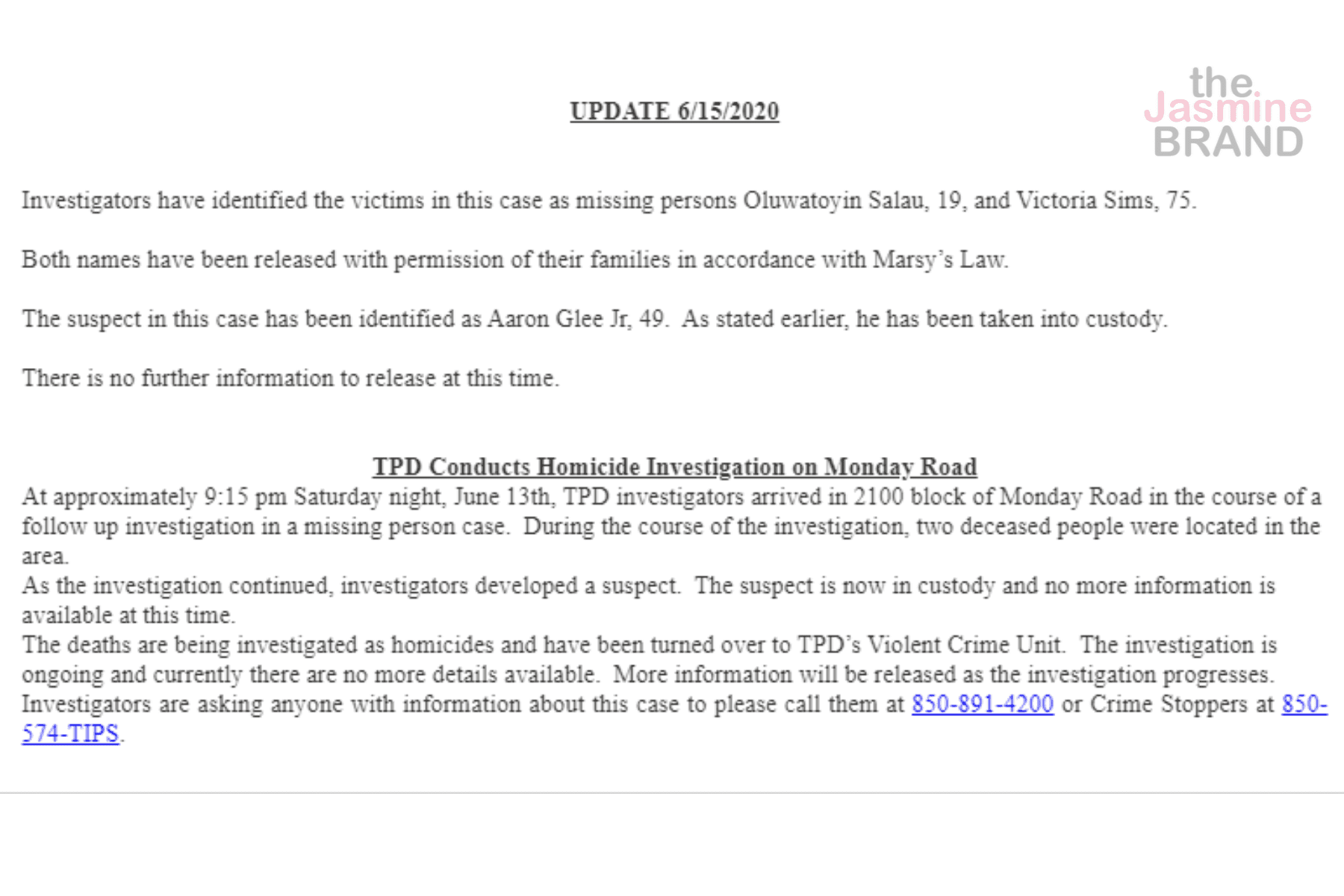 the Jasmine BRAND

UPDATE 6/15/2020

Investigators have identified the victims in this case as missing persons Oluwatoyin Salau, 19, and Victoria Sims, 75.

Both names have been released with permission of their families in accordance with Marsy's Law.

The suspect in this case has been identified as Aaron Glee Jr, 49. As stated earlier, he has been taken into custody.

There is no further information to release at this time.

TPD Conducts Homicide Investigation on Monday Road

At approximately 9:15 pm Saturday night, June 13th, TPD investigators arrived in 2100 block of Monday Road in the course of a follow up investigation in a missing person case. During the course of the investigation, two deceased people were located in the area.

As the investigation continued, investigators developed a suspect. The suspect is now in custody and no more information is available at this time.

The deaths are being investigated as homicides and have been turned over to TPD's Violent Crime Unit. The investigation is ongoing and currently there are no more details available. More information will be released as the investigation progresses.

Investigators are asking anyone with information about this case to please call them at 850-891-4200 or Crime Stoppers at 850-574-TIPS.